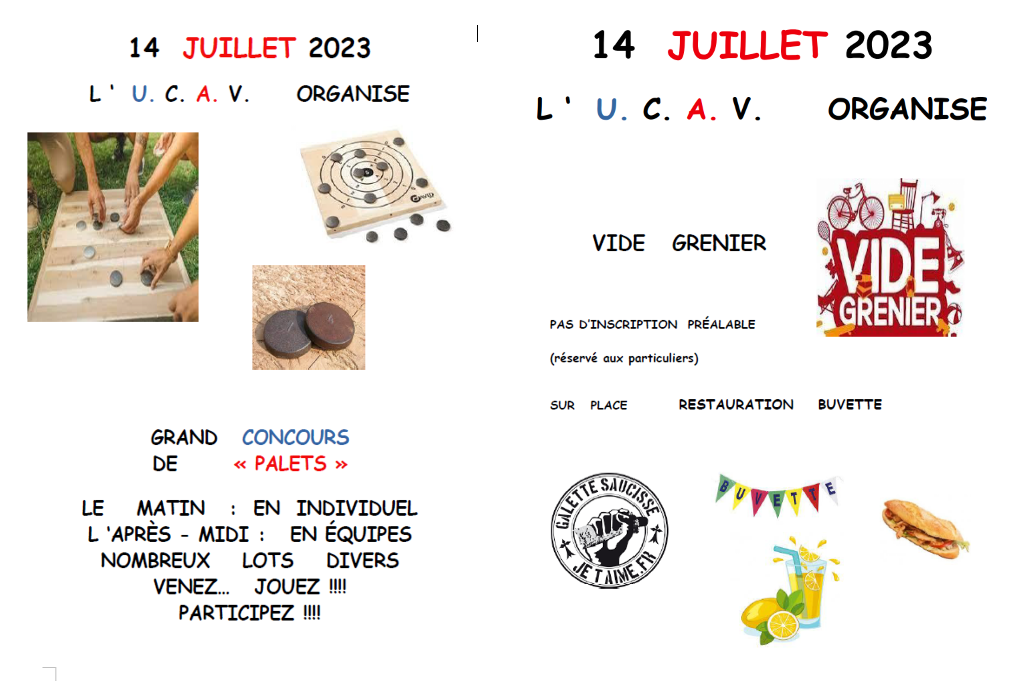 14 JUILLET 2023

L ' U. C. A. V. ORGANISE

GRAND CONCOURS
DE « PALETS »

LE MATIN : EN INDIVIDUEL
L 'APRÈS - MIDI : EN ÉQUIPES
NOMBREUX LOTS DIVERS
VENEZ... JOUEZ !!!!
PARTICIPEZ !!!!

14 JUILLET 2023

L ' U. C. A. V. ORGANISE

VIDE GRENIER

VIDE GRENIER

PAS D'INSCRIPTION PRÉALABLE

(réservé aux particuliers)

SUR PLACE RESTAURATION BUVETTE

GALETTE SAUCISSE JE T'AIME.FR

BUVETTE